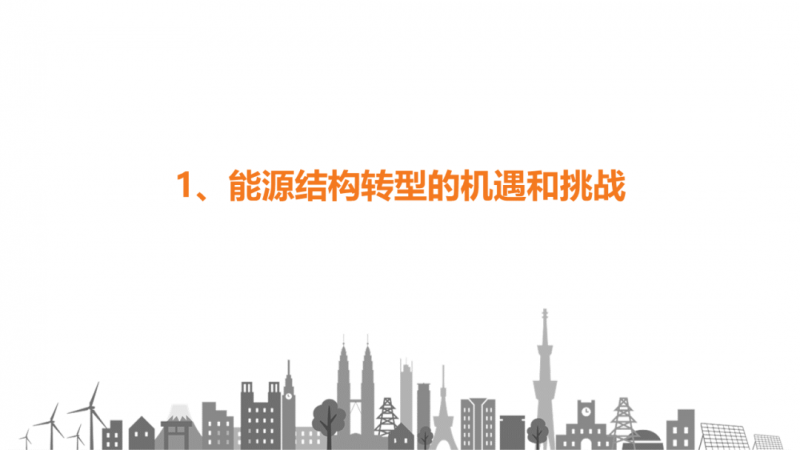 1、能源结构转型的机遇和挑战